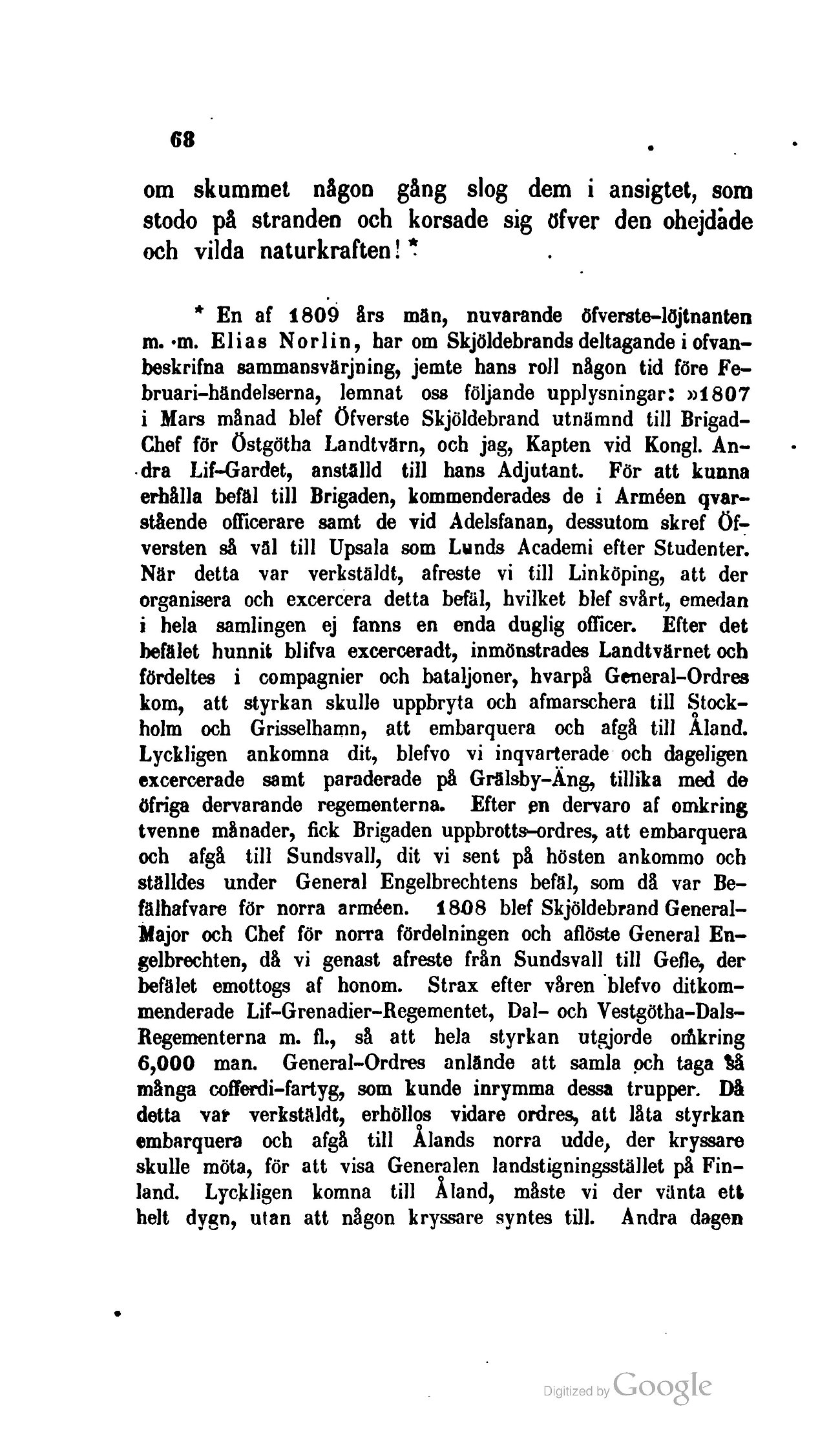 68

om skummet någon gång slog dem i ansigtet, som stodo på stranden och korsade sig öfver den ohejdade och vilda naturkraften! *

* En af 1809 års män, nuvarande öfverste-löjtnanten m. m. Elias Norlin, har om Skjöldebrands deltagande i ofvanbeskrifna sammansvärjning, jemte hans roll någon tid före Februari-händelserna, lemnat oss följande upplysningar: »1807 i Mars månad blef Öfverste Skjöldebrand utnämnd till Brigad-Chef för Östgötha Landtvärn, och jag, Kapten vid Kongl. Andra Lif-Gardet, anställd till hans Adjutant. För att kunna erhålla befäl till Brigaden, kommenderades de i Arméen qvarstående officerare samt de vid Adelsfanan, dessutom skref Öfversten så väl till Upsala som Lunds Academi efter Studenter. När detta var verkstäldt, afreste vi till Linköping, att der organisera och excercera detta befäl, hvilket blef svårt, emedan i hela samlingen ej fanns en enda duglig officer. Efter det befälet hunnit blifva excerceradt, inmönstrades Landtvärnet och fördeltes i compagnier och bataljoner, hvarpå General-Ordres kom, att styrkan skulle uppbryta och afmarschera till Stockholm och Grisselhamn, att embarquera och afgå till Åland. Lyckligen ankomna dit, blefvo vi inqvarterade och dageligen excercerade samt paraderade på Grälsby-Äng, tillika med de öfriga dervarande regementerna. Efter en dervaro af omkring tvenne månader, fick Brigaden uppbrotts-ordres, att embarquera och afgå till Sundsvall, dit vi sent på hösten ankommo och ställdes under General Engelbrechtens befäl, som då var Befälhafvare för norra arméen. 1808 blef Skjöldebrand General-Major och Chef för norra fördelningen och aflöste General Engelbrechten, då vi genast afreste från Sundsvall till Gefle, der befälet emottogs af honom. Strax efter våren blefvo ditkommenderade Lif-Grenadier-Regementet, Dal- och Vestgötha-Dals-Regementerna m. fl., så att hela styrkan utgjorde omkring 6,000 man. General-Ordres anlände att samla och taga så många cofferdi-fartyg, som kunde inrymma dessa trupper. Då detta var verkstäldt, erhöllos vidare ordres, att låta styrkan embarquera och afgå till Ålands norra udde, der kryssare skulle möta, för att visa Generalen landstigningsstället på Finland. Lyckligen komna till Åland, måste vi der vänta ett helt dygn, utan att någon kryssare syntes till. Andra dagen

Digitized by Google